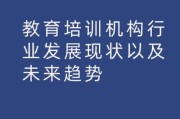 教育培训机构行业发展现状以及未来趋势